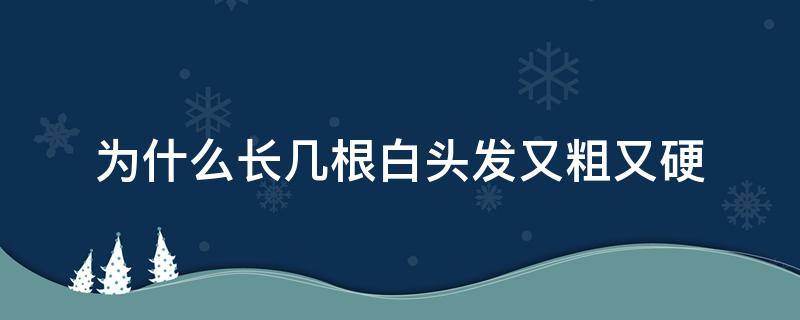 为什么长几根白头发又粗又硬